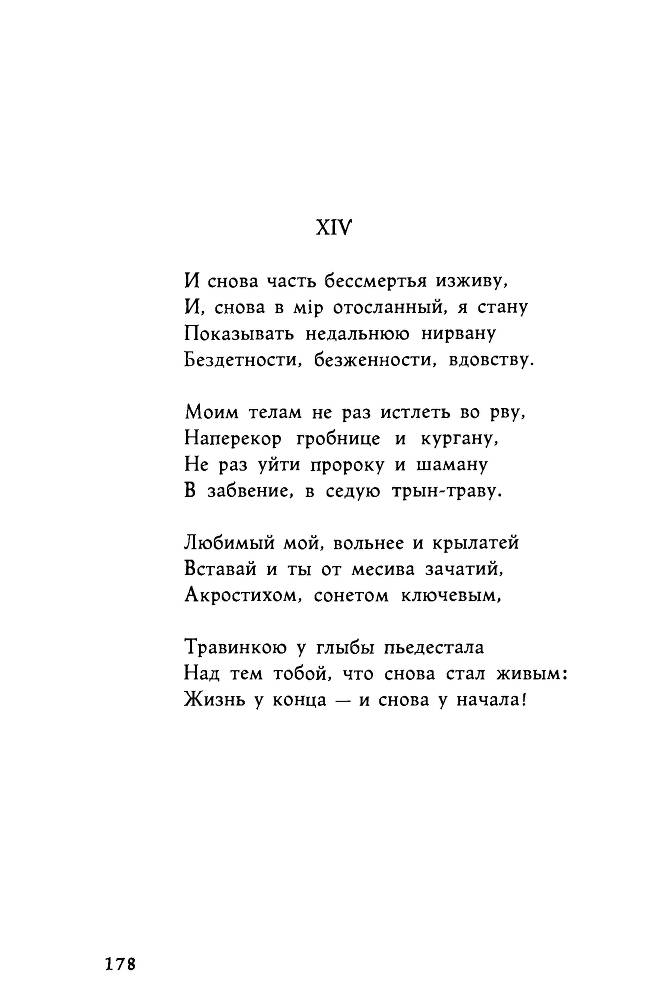 XIV

И снова часть бессмертья изживу,
И, снова в мір отосланный, я стану
Показывать недальнюю нирвану
Бездетности, безженности, вдовству.

Моим телам не раз истлеть во рву,
Наперекор гробнице и кургану,
Не раз уйти пророку и шаману
В забвение, в седую трын-траву.

Любимый мой, вольнее и крылатей
Вставай и ты от месива зачатий,
Акростихом, сонетом ключевым,

Травинкою у глыбы пьедестала
Над тем тобой, что снова стал живым:
Жизнь у конца — и снова у начала!

178